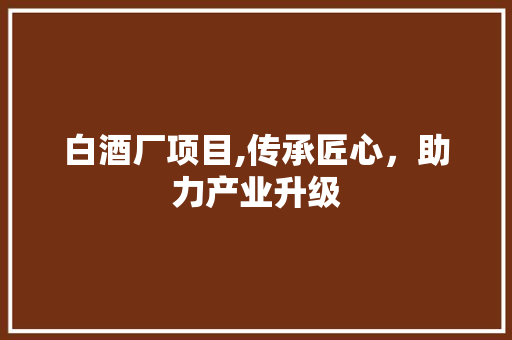 白酒厂项目,传承匠心，助力产业升级